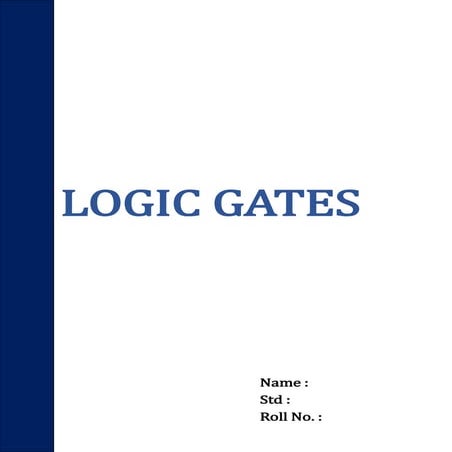 LOGIC GATES

Name :
Std :
Roll No. :